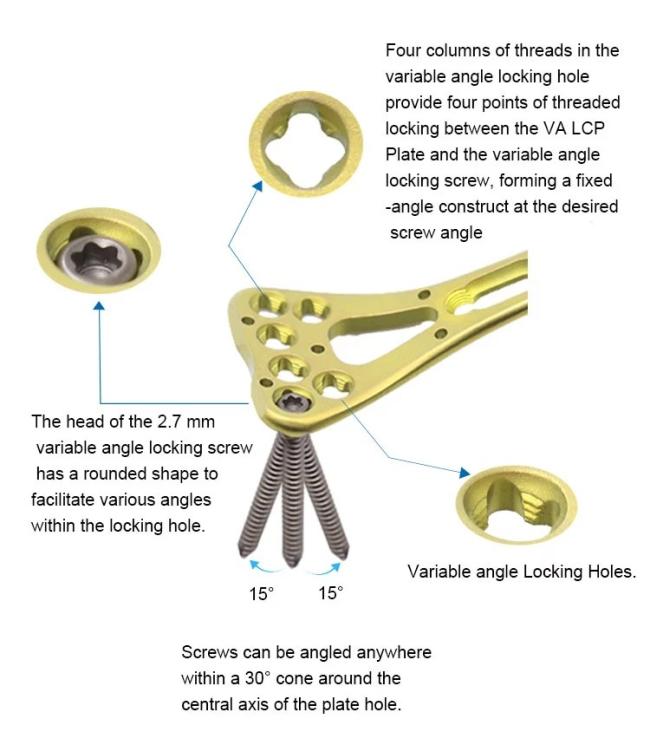 Four columns of threads in the variable angle locking hole provide four points of threaded locking between the VA LCP Plate and the variable angle locking screw, forming a fixed -angle construct at the desired screw angle

The head of the 2.7 mm variable angle locking screw has a rounded shape to facilitate various angles within the locking hole.

Variable angle Locking Holes.

15°

15°

Screws can be angled anywhere within a 30° cone around the central axis of the plate hole.